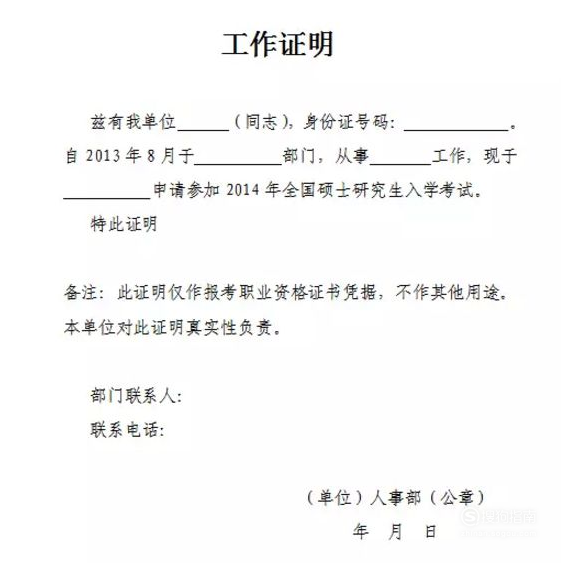 工作证明

兹有我单位______（同志），身份证号码：____________。自 2013 年 8 月于__________部门，从事_______工作，现于__________申请参加 2014 年全国硕士研究生入学考试。

特此证明

备注：此证明仅作报考职业资格证书凭据，不作其他用途。本单位对此证明真实性负责。

部门联系人：

联系电话：

（单位）人事部（公章）

年 月 日

搜狗指南